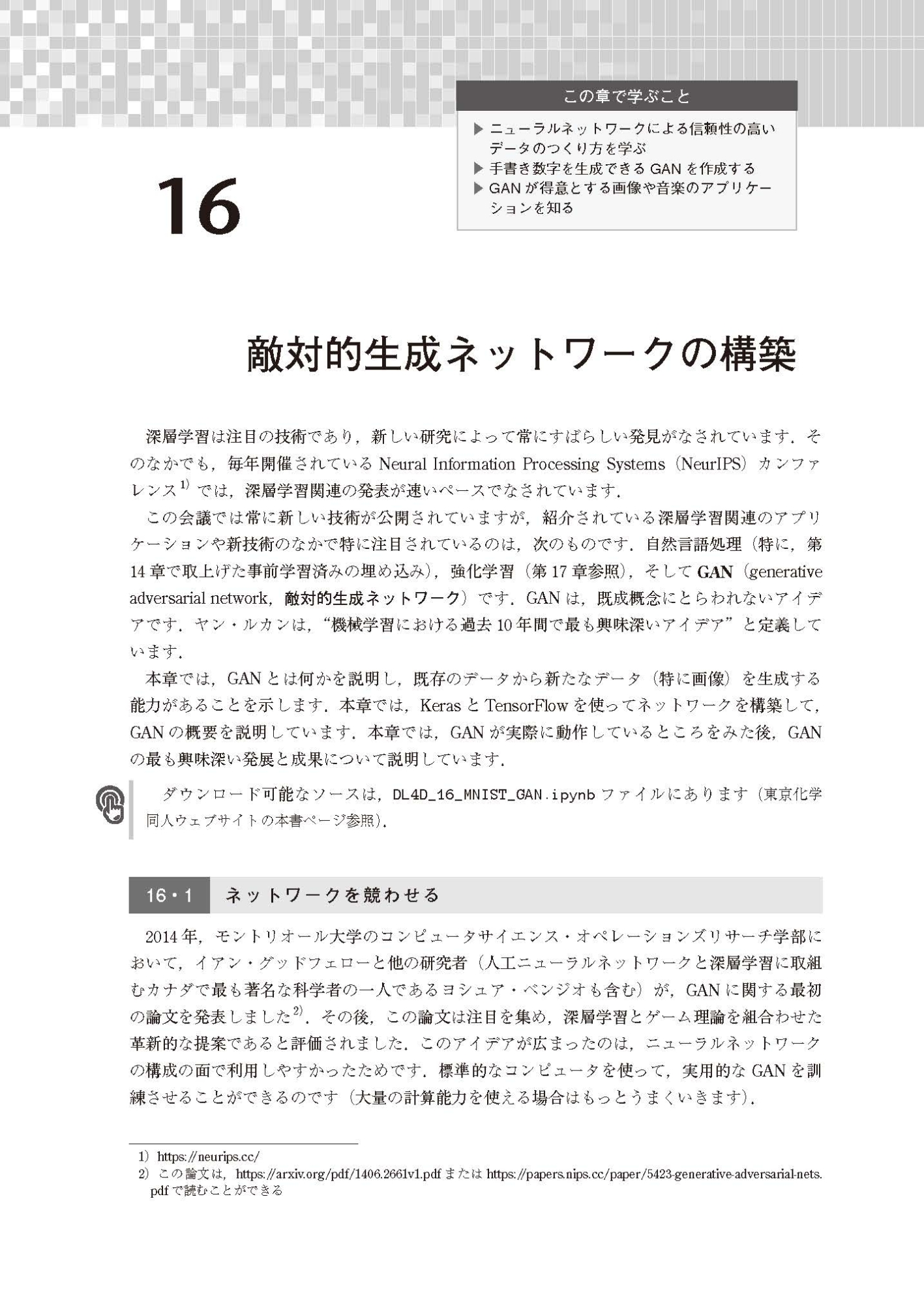 この章で学ぶこと

▶ ニューラルネットワークによる信頼性の高いデータのつくり方を学ぶ
▶ 手書き数字を生成できる GAN を作成する
▶ GAN が得意とする画像や音楽のアプリケーションを知る

16

敵対的生成ネットワークの構築

深層学習は注目の技術であり，新しい研究によって常にすばらしい発見がなされています．そのなかでも，毎年開催されている Neural Information Processing Systems（NeurIPS）カンファレンス$^{1)}$ では，深層学習関連の発表が速いペースでなされています．

この会議では常に新しい技術が公開されていますが，紹介されている深層学習関連のアプリケーションや新技術のなかで特に注目されているのは，次のものです．自然言語処理（特に，第14章で取上げた事前学習済みの埋め込み），強化学習（第17章参照），そして GAN（generative adversarial network，敵対的生成ネットワーク）です．GAN は，既成概念にとらわれないアイデアです．ヤン・ルカンは，“機械学習における過去10年間で最も興味深いアイデア”と定義しています．

本章では，GAN とは何かを説明し，既存のデータから新たなデータ（特に画像）を生成する能力があることを示します．本章では，Keras と TensorFlow を使ってネットワークを構築して，GAN の概要を説明しています．本章では，GAN が実際に動作しているところをみた後，GAN の最も興味深い発展と成果について説明しています．

ダウンロード可能なソースは，DL4D_16_MNIST_GAN.ipynb ファイルにあります（東京化学同人ウェブサイトの本書ページ参照）．

16・1 ネットワークを競わせる

2014年，モントリオール大学のコンピュータサイエンス・オペレーションズリサーチ学部において，イアン・グッドフェローと他の研究者（人工ニューラルネットワークと深層学習に取組むカナダで最も著名な科学者の一人であるヨシュア・ベンジオも含む）が，GAN に関する最初の論文を発表しました$^{2)}$．その後，この論文は注目を集め，深層学習とゲーム理論を組合わせた革新的な提案であると評価されました．このアイデアが広まったのは，ニューラルネットワークの構成の面で利用しやすかったためです．標準的なコンピュータを使って，実用的な GAN を訓練させることができるのです（大量の計算能力を使える場合はもっとうまくいきます）．

1) https://neurips.cc/
2) この論文は，https://arxiv.org/pdf/1406.2661v1.pdf または https://papers.nips.cc/paper/5423-generative-adversarial-nets.pdf で読むことができる